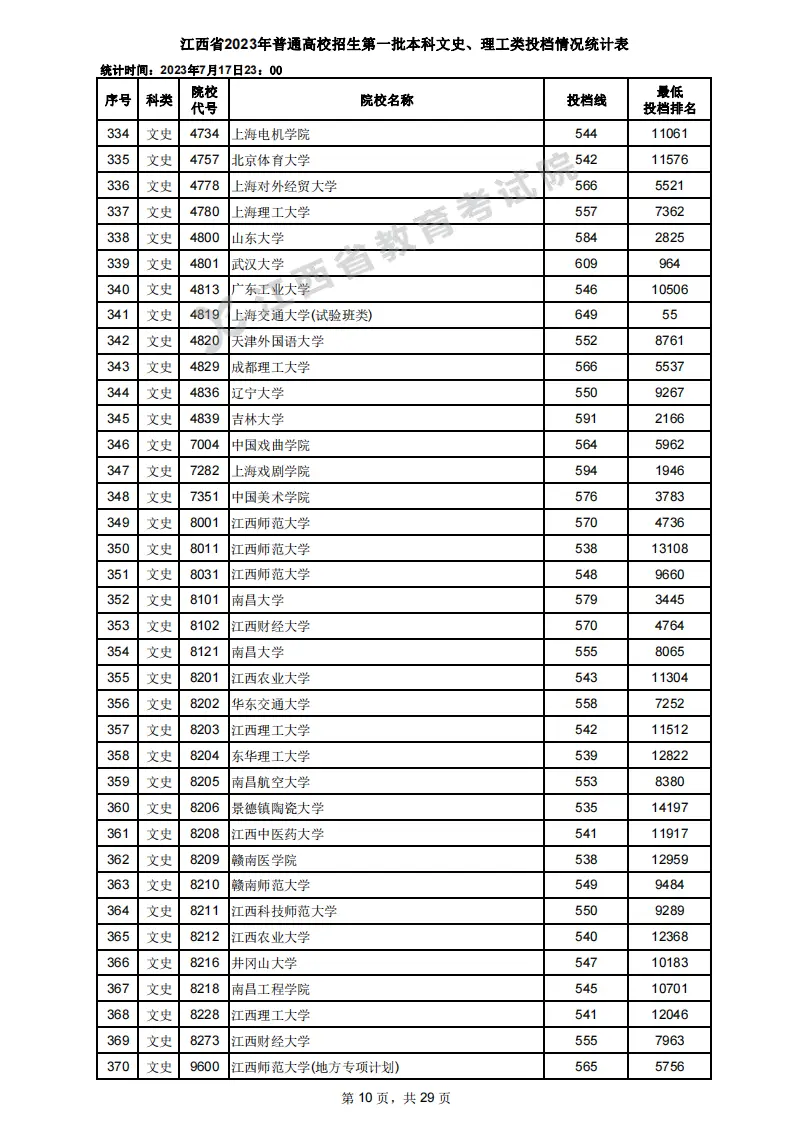 江西省2023年普通高校招生第一批本科文史、理工类投档情况统计表

统计时间：2023年7月17日23：00

| 序号 | 科类 | 院校代号 | 院校名称 | 投档线 | 最低投档排名 |
|---|---|---|---|---|---|
| 334 | 文史 | 4734 | 上海电机学院 | 544 | 11061 |
| 335 | 文史 | 4757 | 北京体育大学 | 542 | 11576 |
| 336 | 文史 | 4778 | 上海对外经贸大学 | 566 | 5521 |
| 337 | 文史 | 4780 | 上海理工大学 | 557 | 7362 |
| 338 | 文史 | 4800 | 山东大学 | 584 | 2825 |
| 339 | 文史 | 4801 | 武汉大学 | 609 | 964 |
| 340 | 文史 | 4813 | 广东工业大学 | 546 | 10506 |
| 341 | 文史 | 4819 | 上海交通大学(试验班类) | 649 | 55 |
| 342 | 文史 | 4820 | 天津外国语大学 | 552 | 8761 |
| 343 | 文史 | 4829 | 成都理工大学 | 566 | 5537 |
| 344 | 文史 | 4836 | 辽宁大学 | 550 | 9267 |
| 345 | 文史 | 4839 | 吉林大学 | 591 | 2166 |
| 346 | 文史 | 7004 | 中国戏曲学院 | 564 | 5962 |
| 347 | 文史 | 7282 | 上海戏剧学院 | 594 | 1946 |
| 348 | 文史 | 7351 | 中国美术学院 | 576 | 3783 |
| 349 | 文史 | 8001 | 江西师范大学 | 570 | 4736 |
| 350 | 文史 | 8011 | 江西师范大学 | 538 | 13108 |
| 351 | 文史 | 8031 | 江西师范大学 | 548 | 9660 |
| 352 | 文史 | 8101 | 南昌大学 | 579 | 3445 |
| 353 | 文史 | 8102 | 江西财经大学 | 570 | 4764 |
| 354 | 文史 | 8121 | 南昌大学 | 555 | 8065 |
| 355 | 文史 | 8201 | 江西农业大学 | 543 | 11304 |
| 356 | 文史 | 8202 | 华东交通大学 | 558 | 7252 |
| 357 | 文史 | 8203 | 江西理工大学 | 542 | 11512 |
| 358 | 文史 | 8204 | 东华理工大学 | 539 | 12822 |
| 359 | 文史 | 8205 | 南昌航空大学 | 553 | 8380 |
| 360 | 文史 | 8206 | 景德镇陶瓷大学 | 535 | 14197 |
| 361 | 文史 | 8208 | 江西中医药大学 | 541 | 11917 |
| 362 | 文史 | 8209 | 赣南医学院 | 538 | 12959 |
| 363 | 文史 | 8210 | 赣南师范大学 | 549 | 9484 |
| 364 | 文史 | 8211 | 江西科技师范大学 | 550 | 9289 |
| 365 | 文史 | 8212 | 江西农业大学 | 540 | 12368 |
| 366 | 文史 | 8216 | 井冈山大学 | 547 | 10183 |
| 367 | 文史 | 8218 | 南昌工程学院 | 545 | 10701 |
| 368 | 文史 | 8228 | 江西理工大学 | 541 | 12046 |
| 369 | 文史 | 8273 | 江西财经大学 | 555 | 7963 |
| 370 | 文史 | 9600 | 江西师范大学(地方专项计划) | 565 | 5756 |

江西省教育考试院

第 10 页，共 29 页